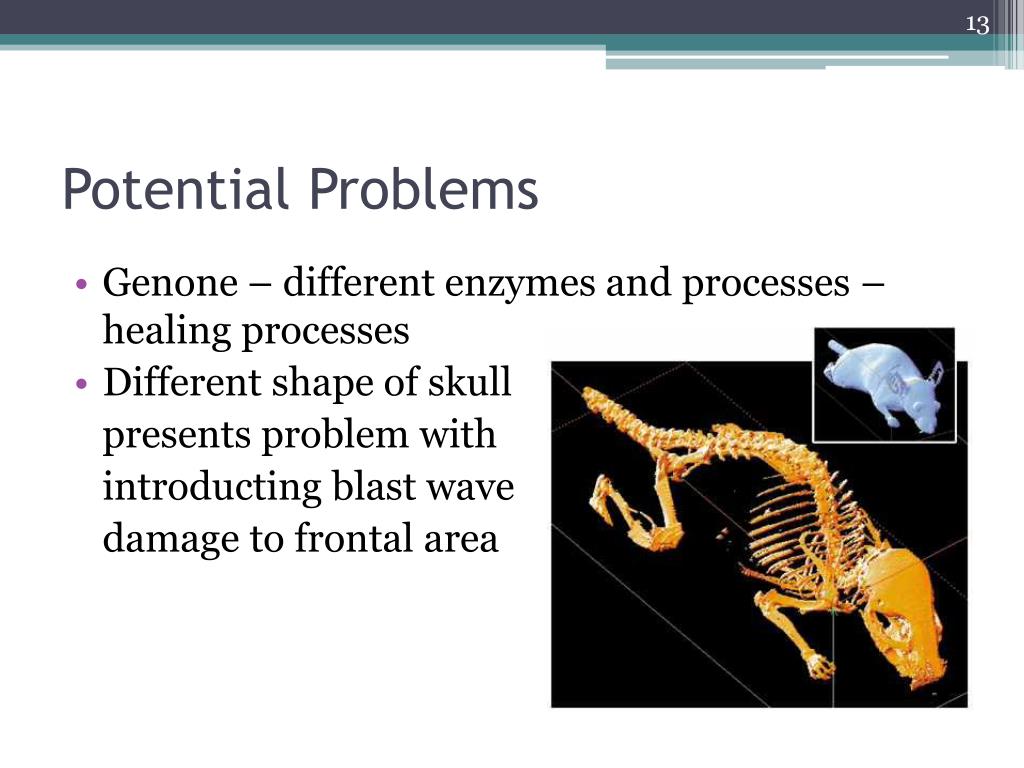 13

Potential Problems

• Genone – different enzymes and processes – healing processes
• Different shape of skull presents problem with introducting blast wave damage to frontal area